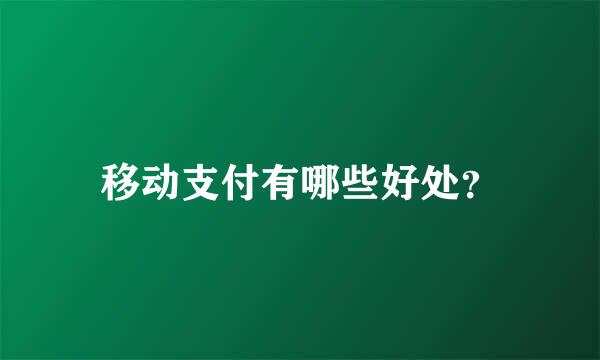 移动支付有哪些好处?